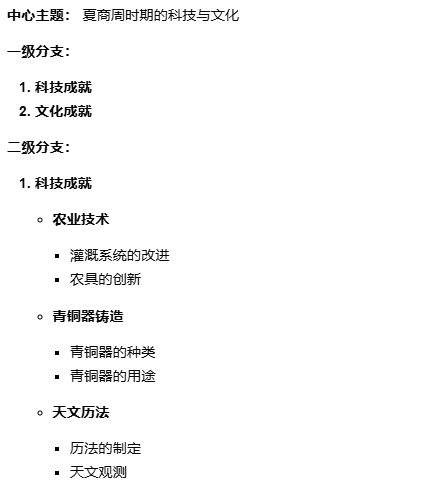 中心主题： 夏商周时期的科技与文化

一级分支：

1. 科技成就
2. 文化成就

二级分支：

1. 科技成就

◦ 农业技术

▪ 灌溉系统的改进
▪ 农具的创新

◦ 青铜器铸造

▪ 青铜器的种类
▪ 青铜器的用途

◦ 天文历法

▪ 历法的制定
▪ 天文观测